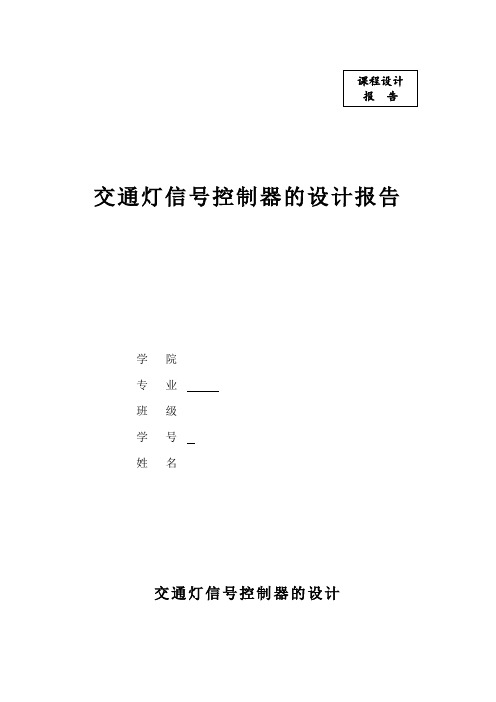 课程设计
报 告

交通灯信号控制器的设计报告

学 院

专 业

班 级

学 号

姓 名

交通灯信号控制器的设计